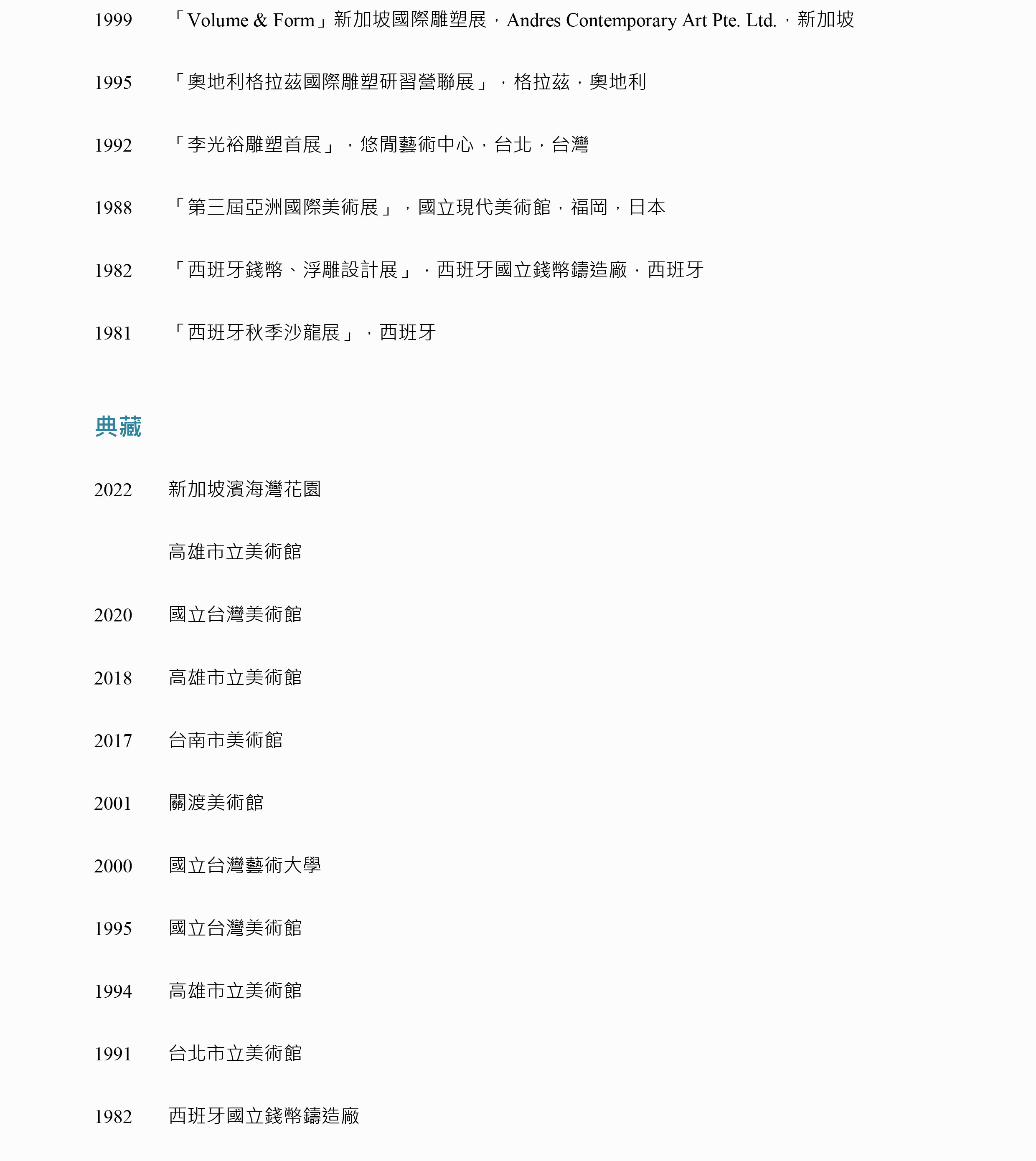 1999 「Volume & Form」新加坡國際雕塑展，Andres Contemporary Art Pte. Ltd.，新加坡

1995 「奧地利格拉茲國際雕塑研習營聯展」，格拉茲，奧地利

1992 「李光裕雕塑首展」，悠閒藝術中心，台北，台灣

1988 「第三屆亞洲國際美術展」，國立現代美術館，福岡，日本

1982 「西班牙錢幣、浮雕設計展」，西班牙國立錢幣鑄造廠，西班牙

1981 「西班牙秋季沙龍展」，西班牙

典藏

2022 新加坡濱海灣花園

高雄市立美術館

2020 國立台灣美術館

2018 高雄市立美術館

2017 台南市美術館

2001 關渡美術館

2000 國立台灣藝術大學

1995 國立台灣美術館

1994 高雄市立美術館

1991 台北市立美術館

1982 西班牙國立錢幣鑄造廠